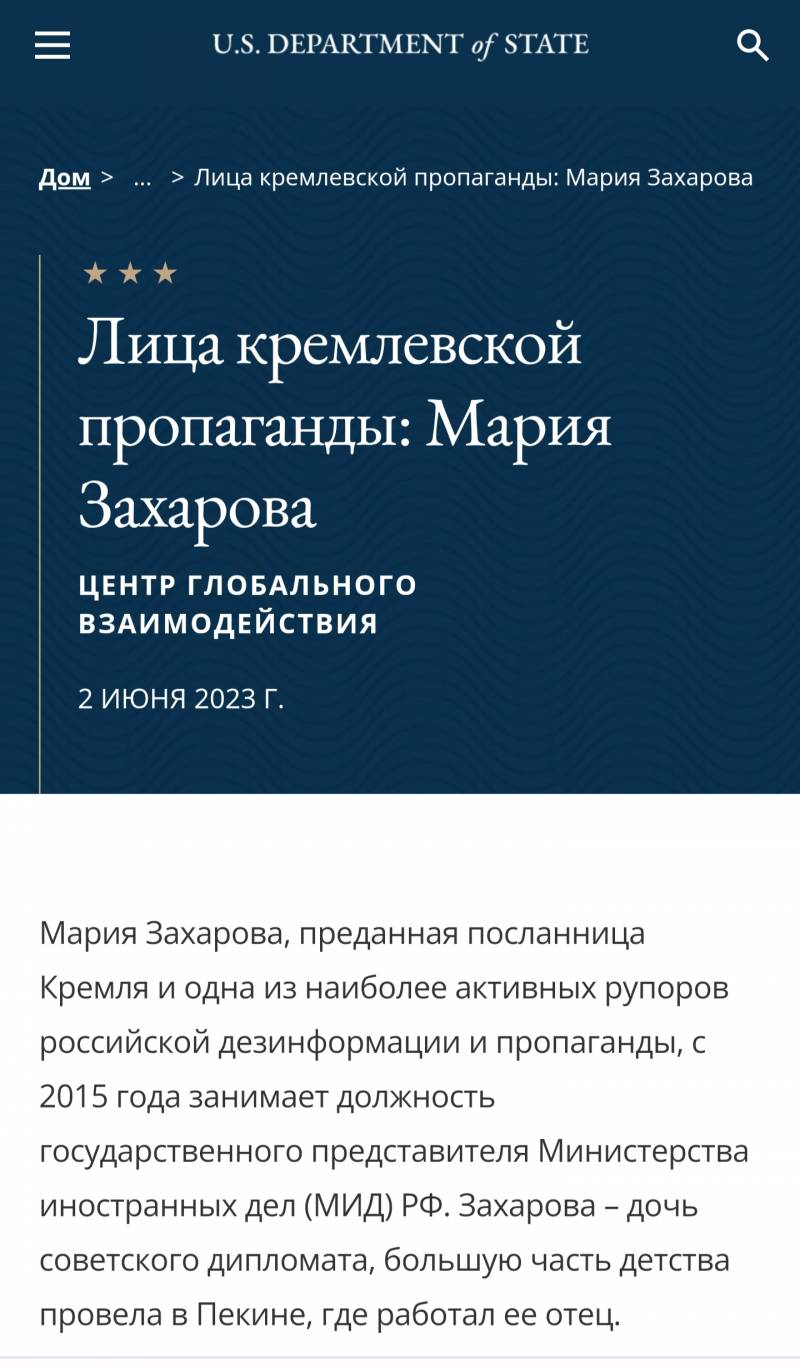 U.S. DEPARTMENT of STATE

Дом > ... > Лица кремлевской пропаганды: Мария Захарова

★ ★ ★

Лица кремлевской пропаганды: Мария Захарова

ЦЕНТР ГЛОБАЛЬНОГО ВЗАИМОДЕЙСТВИЯ

2 ИЮНЯ 2023 Г.

Мария Захарова, преданная посланница Кремля и одна из наиболее активных рупоров российской дезинформации и пропаганды, с 2015 года занимает должность государственного представителя Министерства иностранных дел (МИД) РФ. Захарова – дочь советского дипломата, большую часть детства провела в Пекине, где работал ее отец.